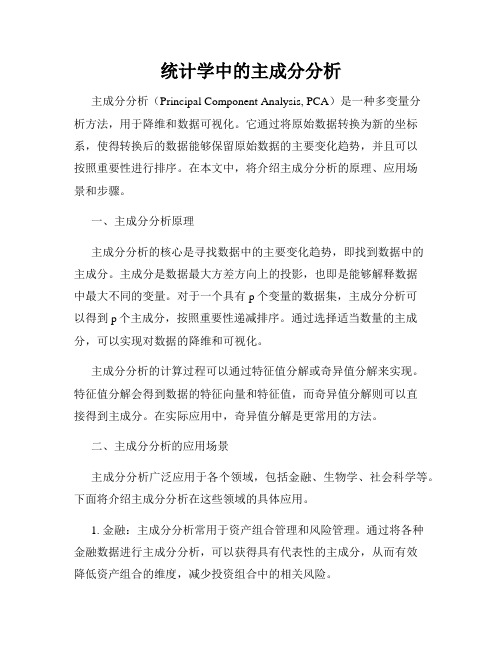 统计学中的主成分分析

主成分分析（Principal Component Analysis, PCA）是一种多变量分析方法，用于降维和数据可视化。它通过将原始数据转换为新的坐标系，使得转换后的数据能够保留原始数据的主要变化趋势，并且可以按照重要性进行排序。在本文中，将介绍主成分分析的原理、应用场景和步骤。

一、主成分分析原理

主成分分析的核心是寻找数据中的主要变化趋势，即找到数据中的主成分。主成分是数据最大方差方向上的投影，也即是能够解释数据中最大不同的变量。对于一个具有 p 个变量的数据集，主成分分析可以得到 p 个主成分，按照重要性递减排序。通过选择适当数量的主成分，可以实现对数据的降维和可视化。

主成分分析的计算过程可以通过特征值分解或奇异值分解来实现。特征值分解会得到数据的特征向量和特征值，而奇异值分解则可以直接得到主成分。在实际应用中，奇异值分解是更常用的方法。

二、主成分分析的应用场景

主成分分析广泛应用于各个领域，包括金融、生物学、社会科学等。下面将介绍主成分分析在这些领域的具体应用。

1. 金融：主成分分析常用于资产组合管理和风险管理。通过将各种金融数据进行主成分分析，可以获得具有代表性的主成分，从而有效降低资产组合的维度，减少投资组合中的相关风险。